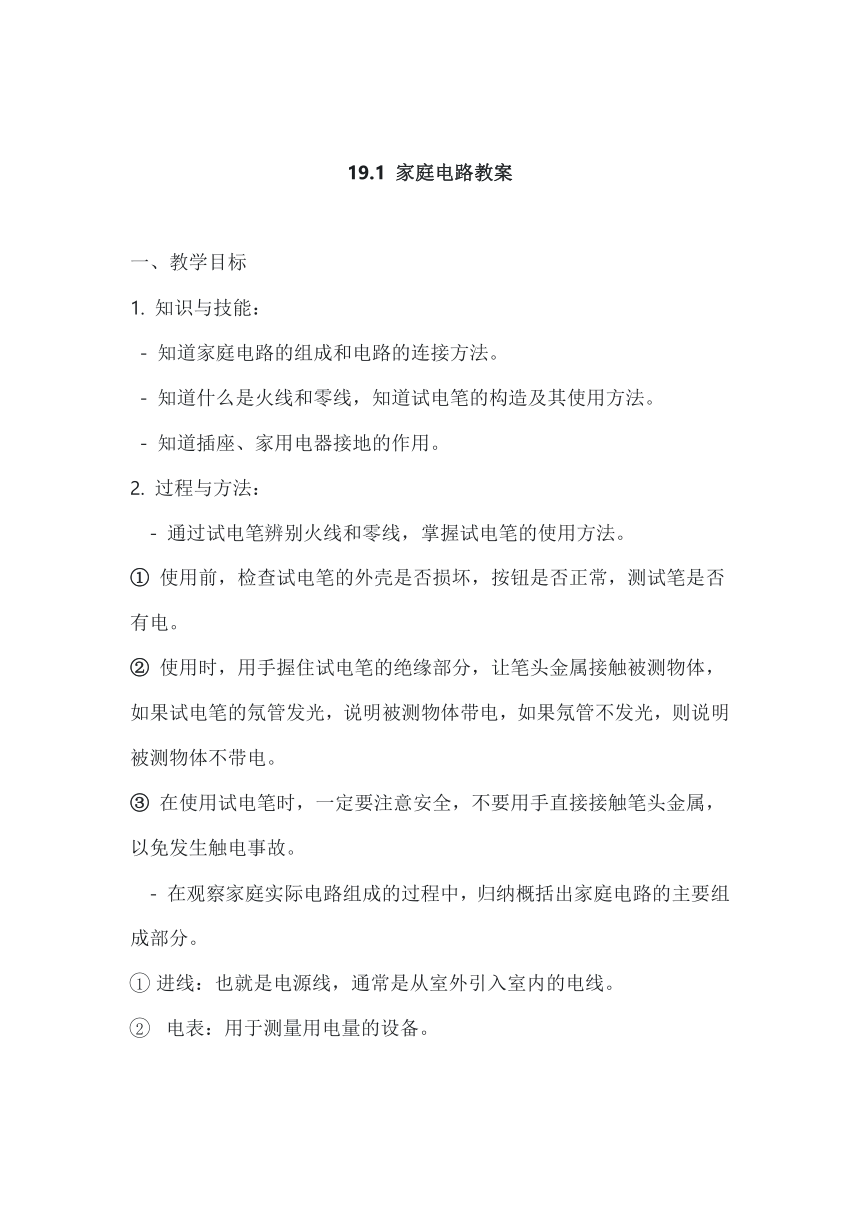 19.1 家庭电路教案

一、教学目标

1. 知识与技能：

- 知道家庭电路的组成和电路的连接方法。

- 知道什么是火线和零线，知道试电笔的构造及其使用方法。

- 知道插座、家用电器接地的作用。

2. 过程与方法：

- 通过试电笔辨别火线和零线，掌握试电笔的使用方法。

① 使用前，检查试电笔的外壳是否损坏，按钮是否正常，测试笔是否有电。

② 使用时，用手握住试电笔的绝缘部分，让笔头金属接触被测物体，如果试电笔的氖管发光，说明被测物体带电，如果氖管不发光，则说明被测物体不带电。

③ 在使用试电笔时，一定要注意安全，不要用手直接接触笔头金属，以免发生触电事故。

- 在观察家庭实际电路组成的过程中，归纳概括出家庭电路的主要组成部分。

① 进线：也就是电源线，通常是从室外引入室内的电线。

② 电表：用于测量用电量的设备。